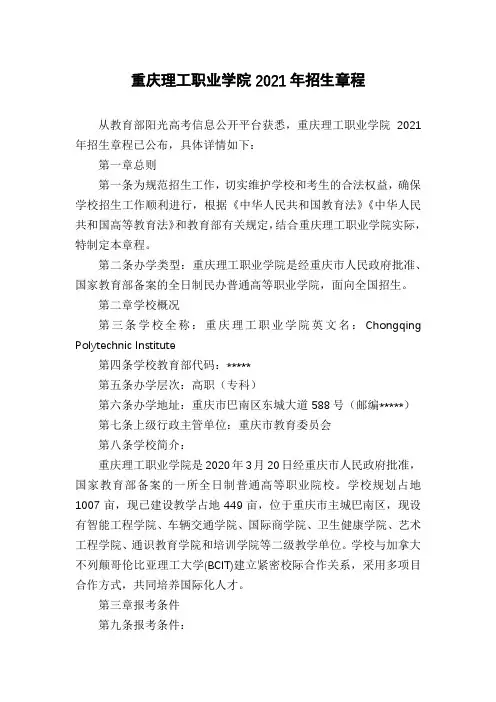 重庆理工职业学院 2021 年招生章程

从教育部阳光高考信息公开平台获悉，重庆理工职业学院 2021 年招生章程已公布，具体详情如下：

第一章总则

第一条为规范招生工作，切实维护学校和考生的合法权益，确保学校招生工作顺利进行，根据《中华人民共和国教育法》《中华人民共和国高等教育法》和教育部有关规定，结合重庆理工职业学院实际，特制定本章程。

第二条办学类型：重庆理工职业学院是经重庆市人民政府批准、国家教育部备案的全日制民办普通高等职业学院，面向全国招生。

第二章学校概况

第三条学校全称：重庆理工职业学院英文名：Chongqing Polytechnic Institute

第四条学校教育部代码：*****

第五条办学层次：高职（专科）

第六条办学地址：重庆市巴南区东城大道 588 号（邮编*****）

第七条上级行政主管单位：重庆市教育委员会

第八条学校简介：

重庆理工职业学院是 2020 年 3 月 20 日经重庆市人民政府批准，国家教育部备案的一所全日制普通高等职业院校。学校规划占地 1007 亩，现已建设教学占地 449 亩，位于重庆市主城巴南区，现设有智能工程学院、车辆交通学院、国际商学院、卫生健康学院、艺术工程学院、通识教育学院和培训学院等二级教学单位。学校与加拿大不列颠哥伦比亚理工大学(BCIT)建立紧密校际合作关系，采用多项目合作方式，共同培养国际化人才。

第三章报考条件

第九条报考条件：